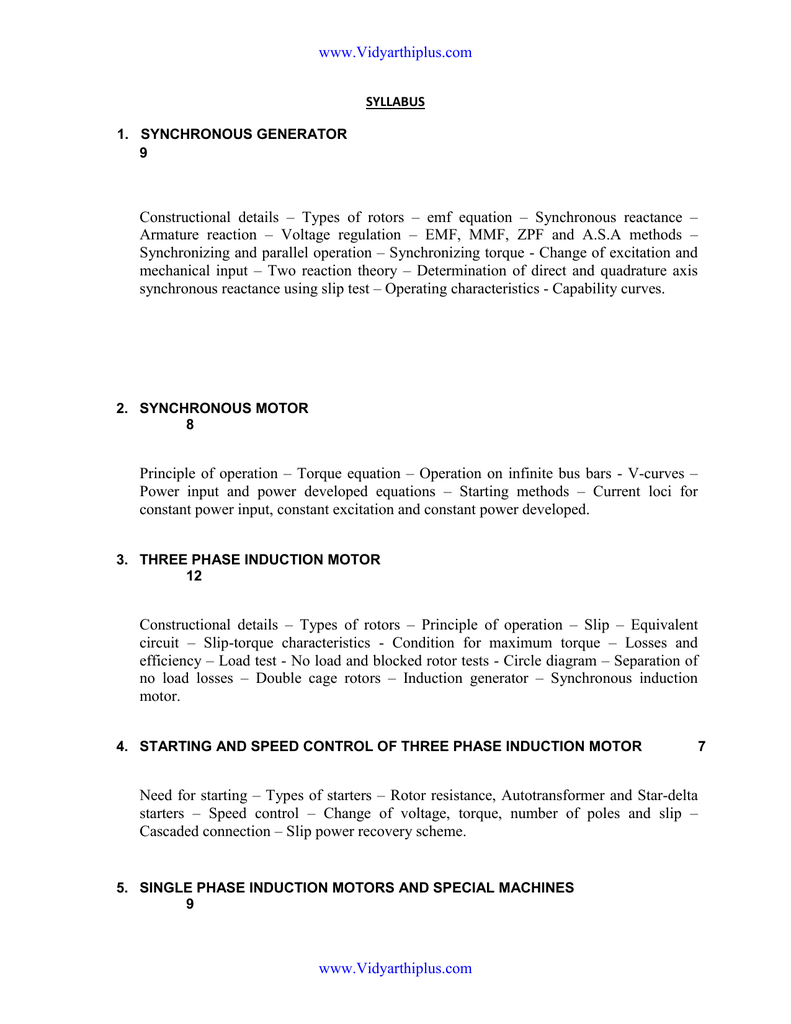 www.Vidyarthiplus.com

SYLLABUS

1. SYNCHRONOUS GENERATOR
9

Constructional details – Types of rotors – emf equation – Synchronous reactance – Armature reaction – Voltage regulation – EMF, MMF, ZPF and A.S.A methods – Synchronizing and parallel operation – Synchronizing torque - Change of excitation and mechanical input – Two reaction theory – Determination of direct and quadrature axis synchronous reactance using slip test – Operating characteristics - Capability curves.

2. SYNCHRONOUS MOTOR
8

Principle of operation – Torque equation – Operation on infinite bus bars - V-curves – Power input and power developed equations – Starting methods – Current loci for constant power input, constant excitation and constant power developed.

3. THREE PHASE INDUCTION MOTOR
12

Constructional details – Types of rotors – Principle of operation – Slip – Equivalent circuit – Slip-torque characteristics - Condition for maximum torque – Losses and efficiency – Load test - No load and blocked rotor tests - Circle diagram – Separation of no load losses – Double cage rotors – Induction generator – Synchronous induction motor.

4. STARTING AND SPEED CONTROL OF THREE PHASE INDUCTION MOTOR 7

Need for starting – Types of starters – Rotor resistance, Autotransformer and Star-delta starters – Speed control – Change of voltage, torque, number of poles and slip – Cascaded connection – Slip power recovery scheme.

5. SINGLE PHASE INDUCTION MOTORS AND SPECIAL MACHINES
9

www.Vidyarthiplus.com